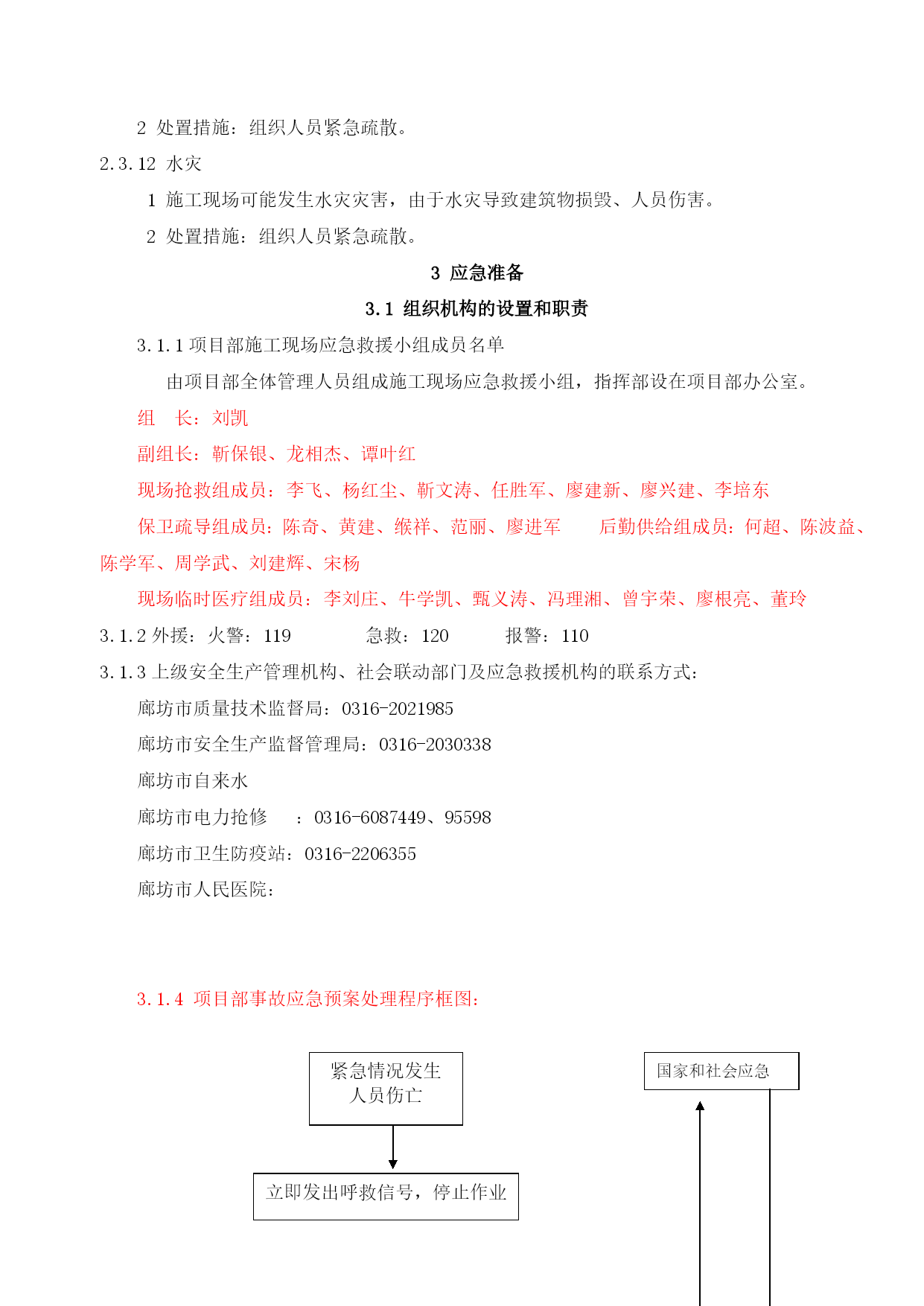 2 处置措施：组织人员紧急疏散。

2.3.12 水灾

1 施工现场可能发生水灾灾害，由于水灾导致建筑物损毁、人员伤害。

2 处置措施：组织人员紧急疏散。

3 应急准备

3.1 组织机构的设置和职责

3.1.1 项目部施工现场应急救援小组成员名单

由项目部全体管理人员组成施工现场应急救援小组，指挥部设在项目部办公室。

组 长：刘凯

副组长：靳保银、龙相杰、谭叶红

现场抢救组成员：李飞、杨红尘、靳文涛、任胜军、廖建新、廖兴建、李培东

保卫疏导组成员：陈奇、黄建、缑祥、范丽、廖进军 后勤供给组成员：何超、陈波益、陈学军、周学武、刘建辉、宋杨

现场临时医疗组成员：李刘庄、牛学凯、甄义涛、冯理湘、曾宇荣、廖根亮、董玲

3.1.2 外援：火警：119 急救：120 报警：110

3.1.3 上级安全生产管理机构、社会联动部门及应急救援机构的联系方式：

廊坊市质量技术监督局：0316-2021985

廊坊市安全生产监督管理局：0316-2030338

廊坊市自来水

廊坊市电力抢修 ：0316-6087449、95598

廊坊市卫生防疫站：0316-2206355

廊坊市人民医院：

3.1.4 项目部事故应急预案处理程序框图：

紧急情况发生
人员伤亡

国家和社会应急

立即发出呼救信号，停止作业